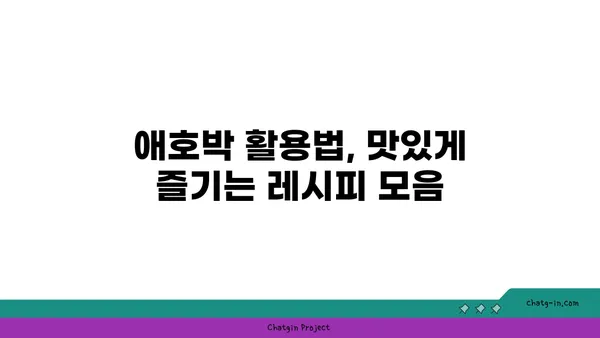 애호박 활용법, 맛있게 즐기는 레시피 모음

chatg-in.com

Chatgin Project